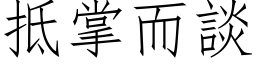 抵掌而談